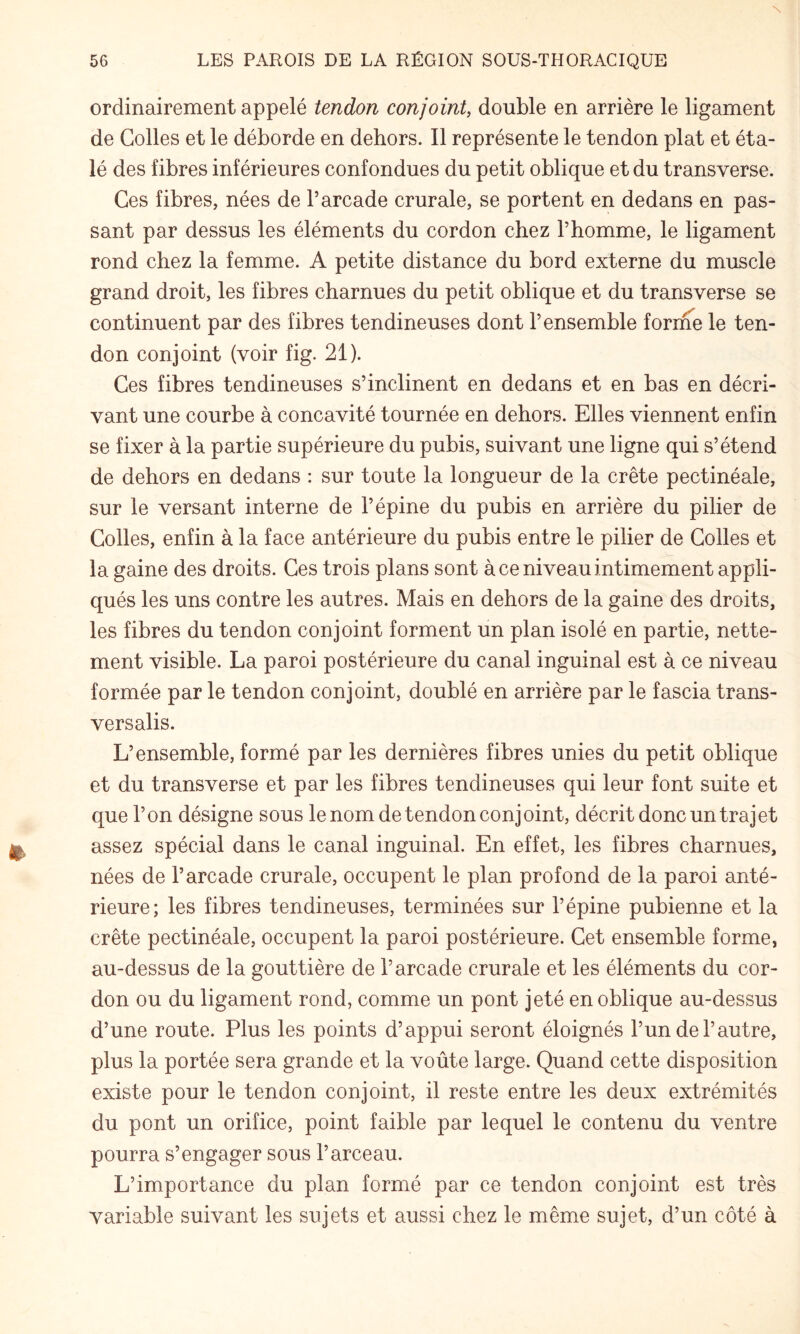 56 LES PAROIS DE LA RÉGION SOUS-THORACIQUE

ordinairement appelé tendon conjoint, double en arrière le ligament de Colles et le déborde en dehors. Il représente le tendon plat et étalé des fibres inférieures confondues du petit oblique et du transverse. Ces fibres, nées de l'arcade crurale, se portent en dedans en passant par dessus les éléments du cordon chez l'homme, le ligament rond chez la femme. A petite distance du bord externe du muscle grand droit, les fibres charnues du petit oblique et du transverse se continuent par des fibres tendineuses dont l'ensemble forme le tendon conjoint (voir fig. 21).

Ces fibres tendineuses s'inclinent en dedans et en bas en décrivant une courbe à concavité tournée en dehors. Elles viennent enfin se fixer à la partie supérieure du pubis, suivant une ligne qui s'étend de dehors en dedans : sur toute la longueur de la crête pectinéale, sur le versant interne de l'épine du pubis en arrière du pilier de Colles, enfin à la face antérieure du pubis entre le pilier de Colles et la gaine des droits. Ces trois plans sont à ce niveau intimement appliqués les uns contre les autres. Mais en dehors de la gaine des droits, les fibres du tendon conjoint forment un plan isolé en partie, nettement visible. La paroi postérieure du canal inguinal est à ce niveau formée par le tendon conjoint, doublé en arrière par le fascia transversalis.

L'ensemble, formé par les dernières fibres unies du petit oblique et du transverse et par les fibres tendineuses qui leur font suite et que l'on désigne sous le nom de tendon conjoint, décrit donc un trajet assez spécial dans le canal inguinal. En effet, les fibres charnues, nées de l'arcade crurale, occupent le plan profond de la paroi antérieure; les fibres tendineuses, terminées sur l'épine pubienne et la crête pectinéale, occupent la paroi postérieure. Cet ensemble forme, au-dessus de la gouttière de l'arcade crurale et les éléments du cordon ou du ligament rond, comme un pont jeté en oblique au-dessus d'une route. Plus les points d'appui seront éloignés l'un de l'autre, plus la portée sera grande et la voûte large. Quand cette disposition existe pour le tendon conjoint, il reste entre les deux extrémités du pont un orifice, point faible par lequel le contenu du ventre pourra s'engager sous l'arceau.

L'importance du plan formé par ce tendon conjoint est très variable suivant les sujets et aussi chez le même sujet, d'un côté à